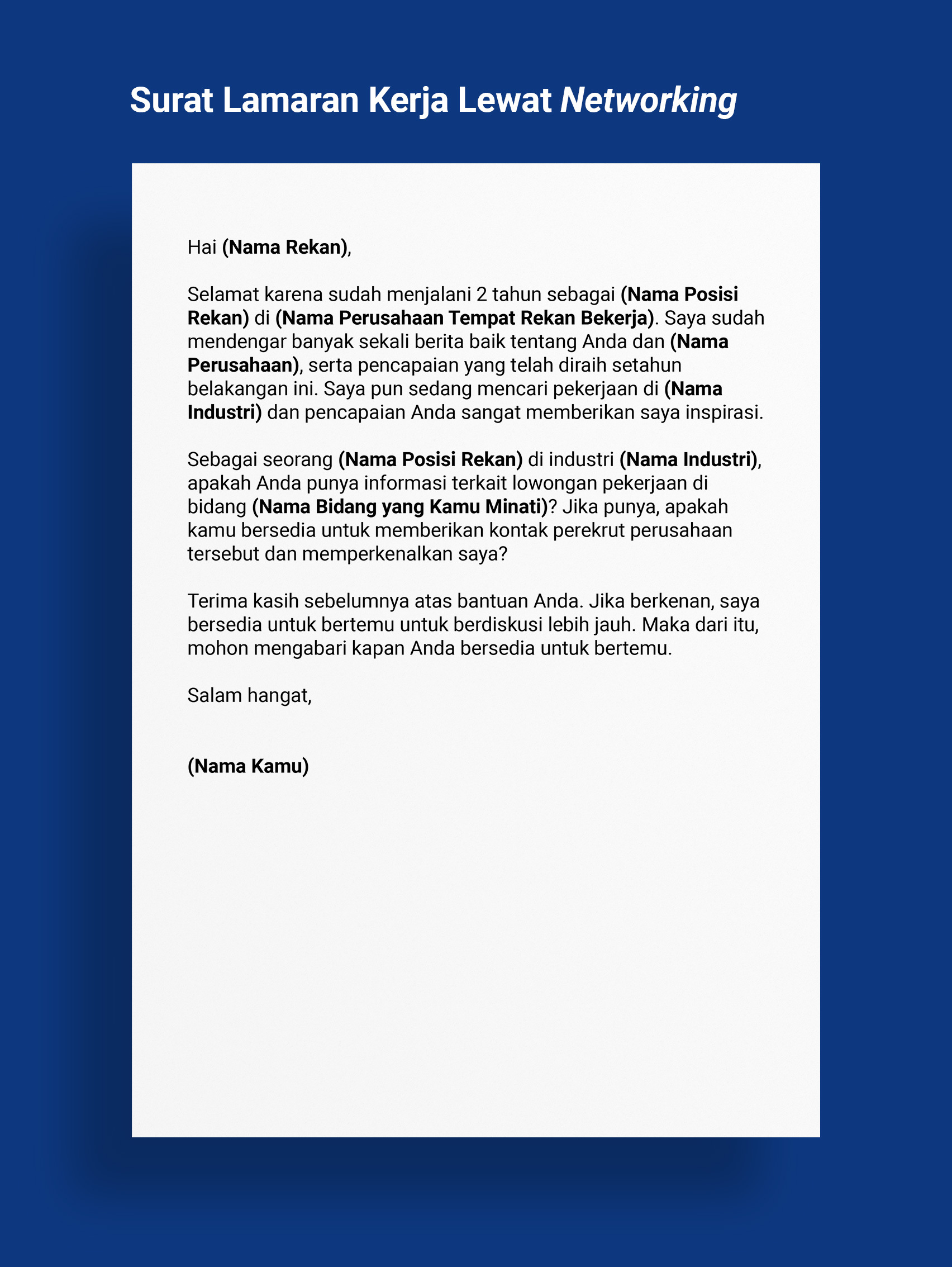 Surat Lamaran Kerja Lewat Networking

Hai (Nama Rekan),

Selamat karena sudah menjalani 2 tahun sebagai (Nama Posisi Rekan) di (Nama Perusahaan Tempat Rekan Bekerja). Saya sudah mendengar banyak sekali berita baik tentang Anda dan (Nama Perusahaan), serta pencapaian yang telah diraih setahun belakangan ini. Saya pun sedang mencari pekerjaan di (Nama Industri) dan pencapaian Anda sangat memberikan saya inspirasi.

Sebagai seorang (Nama Posisi Rekan) di industri (Nama Industri), apakah Anda punya informasi terkait lowongan pekerjaan di bidang (Nama Bidang yang Kamu Minati)? Jika punya, apakah kamu bersedia untuk memberikan kontak perekrut perusahaan tersebut dan memperkenalkan saya?

Terima kasih sebelumnya atas bantuan Anda. Jika berkenan, saya bersedia untuk bertemu untuk berdiskusi lebih jauh. Maka dari itu, mohon mengabari kapan Anda bersedia untuk bertemu.

Salam hangat,

(Nama Kamu)